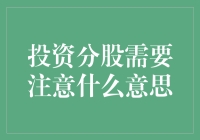 投资分股需要注意什么意思